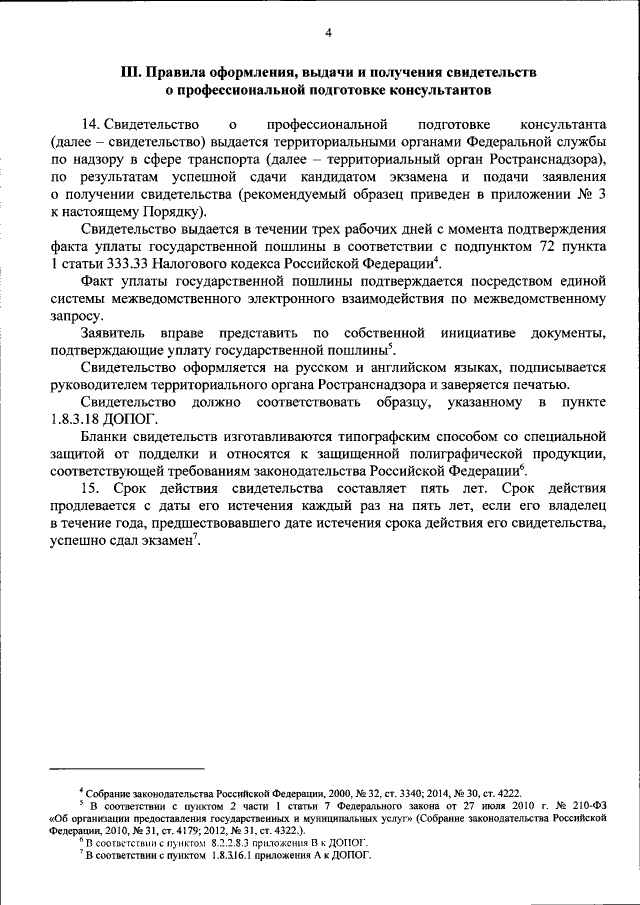 4

III. Правила оформления, выдачи и получения свидетельств о профессиональной подготовке консультантов

14. Свидетельство о профессиональной подготовке консультанта (далее – свидетельство) выдается территориальными органами Федеральной службы по надзору в сфере транспорта (далее – территориальный орган Ространснадзора), по результатам успешной сдачи кандидатом экзамена и подачи заявления о получении свидетельства (рекомендуемый образец приведен в приложении № 3 к настоящему Порядку).

Свидетельство выдается в течении трех рабочих дней с момента подтверждения факта уплаты государственной пошлины в соответствии с подпунктом 72 пункта 1 статьи 333.33 Налогового кодекса Российской Федерации$^4$.

Факт уплаты государственной пошлины подтверждается посредством единой системы межведомственного электронного взаимодействия по межведомственному запросу.

Заявитель вправе представить по собственной инициативе документы, подтверждающие уплату государственной пошлины$^5$.

Свидетельство оформляется на русском и английском языках, подписывается руководителем территориального органа Ространснадзора и заверяется печатью.

Свидетельство должно соответствовать образцу, указанному в пункте 1.8.3.18 ДОПОГ.

Бланки свидетельств изготавливаются типографским способом со специальной защитой от подделки и относятся к защищенной полиграфической продукции, соответствующей требованиям законодательства Российской Федерации$^6$.

15. Срок действия свидетельства составляет пять лет. Срок действия продлевается с даты его истечения каждый раз на пять лет, если его владелец в течение года, предшествовавшего дате истечения срока действия его свидетельства, успешно сдал экзамен$^7$.

$^4$ Собрание законодательства Российской Федерации, 2000, № 32, ст. 3340; 2014, № 30, ст. 4222.

$^5$ В соответствии с пунктом 2 части 1 статьи 7 Федерального закона от 27 июля 2010 г. № 210-ФЗ «Об организации предоставления государственных и муниципальных услуг» (Собрание законодательства Российской Федерации, 2010, № 31, ст. 4179; 2012, № 31, ст. 4322.).

$^6$ В соответствии с пунктом 8.2.2.8.3 приложения В к ДОПОГ.

$^7$ В соответствии с пунктом 1.8.3.16.1 приложения А к ДОПОГ.